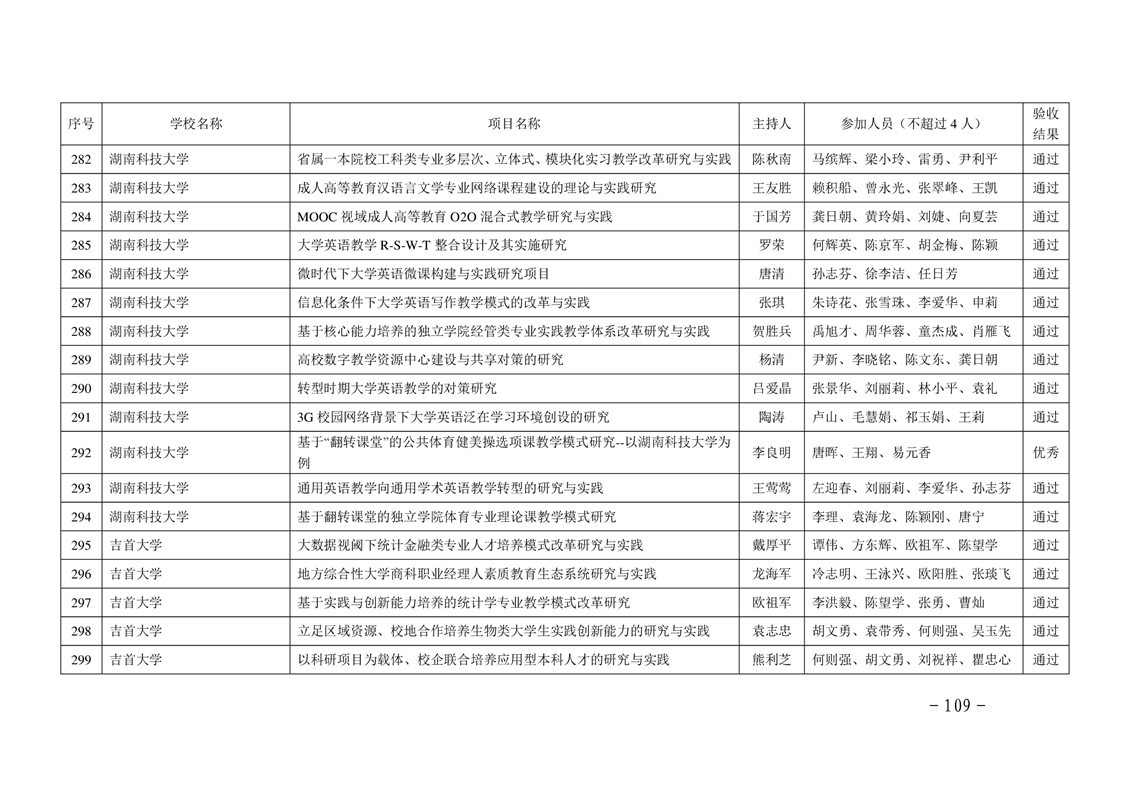 | 序号 | 学校名称 | 项目名称 | 主持人 | 参加人员（不超过 4 人） | 验收结果 |
|---|---|---|---|---|---|
| 282 | 湖南科技大学 | 省属一本院校工科类专业多层次、立体式、模块化实习教学改革研究与实践 | 陈秋南 | 马缤辉、梁小玲、雷勇、尹利平 | 通过 |
| 283 | 湖南科技大学 | 成人高等教育汉语言文学专业网络课程建设的理论与实践研究 | 王友胜 | 赖积船、曾永光、张翠峰、王凯 | 通过 |
| 284 | 湖南科技大学 | MOOC 视域成人高等教育 O2O 混合式教学研究与实践 | 于国芳 | 龚日朝、黄玲娟、刘婕、向夏芸 | 通过 |
| 285 | 湖南科技大学 | 大学英语教学 R-S-W-T 整合设计及其实施研究 | 罗荣 | 何辉英、陈京军、胡金梅、陈颖 | 通过 |
| 286 | 湖南科技大学 | 微时代下大学英语微课构建与实践研究项目 | 唐清 | 孙志芬、徐李洁、任日芳 | 通过 |
| 287 | 湖南科技大学 | 信息化条件下大学英语写作教学模式的改革与实践 | 张琪 | 朱诗花、张雪珠、李爱华、申莉 | 通过 |
| 288 | 湖南科技大学 | 基于核心能力培养的独立学院经管类专业实践教学体系改革研究与实践 | 贺胜兵 | 禹旭才、周华蓉、童杰成、肖雁飞 | 通过 |
| 289 | 湖南科技大学 | 高校数字教学资源中心建设与共享对策的研究 | 杨清 | 尹新、李晓铭、陈文东、龚日朝 | 通过 |
| 290 | 湖南科技大学 | 转型时期大学英语教学的对策研究 | 吕爱晶 | 张景华、刘丽莉、林小平、袁礼 | 通过 |
| 291 | 湖南科技大学 | 3G 校园网络背景下大学英语泛在学习环境创设的研究 | 陶涛 | 卢山、毛慧娟、祁玉娟、王莉 | 通过 |
| 292 | 湖南科技大学 | 基于“翻转课堂”的公共体育健美操选项课教学模式研究--以湖南科技大学为例 | 李良明 | 唐晖、王翔、易元香 | 优秀 |
| 293 | 湖南科技大学 | 通用英语教学向通用学术英语教学转型的研究与实践 | 王莺莺 | 左迎春、刘丽莉、李爱华、孙志芬 | 通过 |
| 294 | 湖南科技大学 | 基于翻转课堂的独立学院体育专业理论课教学模式研究 | 蒋宏宇 | 李理、袁海龙、陈颖刚、唐宁 | 通过 |
| 295 | 吉首大学 | 大数据视阈下统计金融类专业人才培养模式改革研究与实践 | 戴厚平 | 谭伟、方东辉、欧祖军、陈望学 | 通过 |
| 296 | 吉首大学 | 地方综合性大学商科职业经理人素质教育生态系统研究与实践 | 龙海军 | 冷志明、王泳兴、欧阳胜、张琰飞 | 通过 |
| 297 | 吉首大学 | 基于实践与创新能力培养的统计学专业教学模式改革研究 | 欧祖军 | 李洪毅、陈望学、张勇、曹灿 | 通过 |
| 298 | 吉首大学 | 立足区域资源、校地合作培养生物类大学生实践创新能力的研究与实践 | 袁志忠 | 胡文勇、袁带秀、何则强、吴玉先 | 通过 |
| 299 | 吉首大学 | 以科研项目为载体、校企联合培养应用型本科人才的研究与实践 | 熊利芝 | 何则强、胡文勇、刘祝祥、瞿忠心 | 通过 |

- 109 -